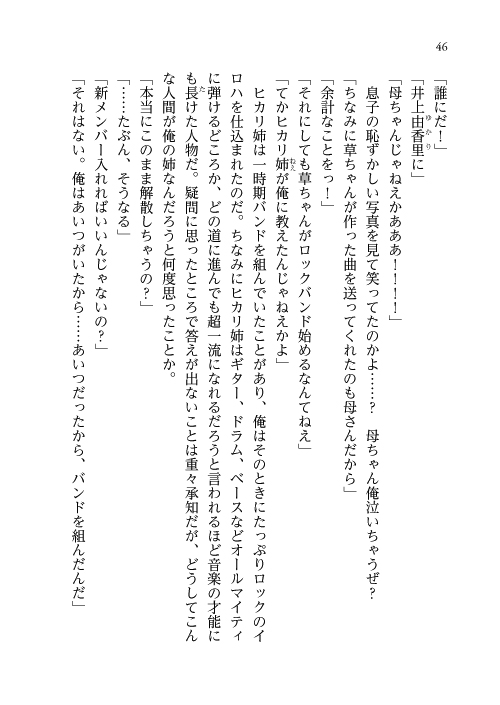 46

「誰にだ！」

「井上由香里に」

「母ちゃんじゃねえかあああ！！！」

　息子の恥ずかしい写真を見て笑ってたのかよ……？　母ちゃん俺泣いちゃうぜ？

「ちなみに草ちゃんが作った曲を送ってくれたのも母さんだから」

「余計なことをっ！」

「それにしても草ちゃんがロックバンド始めるなんてねえ」

「てかヒカリ姉が俺に教えたんじゃねえかよ」

　ヒカリ姉は一時期バンドを組んでいたことがあり、俺はそのときにたっぷりロックのイロハを仕込まれたのだ。ちなみにヒカリ姉はギター、ドラム、ベースなどオールマイティに弾けるどころか、どの道に進んでも超一流になれるだろうと言われるほど音楽の才能にも長けた人物だ。疑問に思ったところで答えが出ないことは重々承知だが、どうしてこんな人間が俺の姉なんだろうと何度思ったことか。

「本当にこのまま解散しちゃうの？」

「……たぶん、そうなる」

「新メンバー入れればいいんじゃないの？」

「それはない。俺はあいつがいたから……あいつだったから、バンドを組んだんだ」